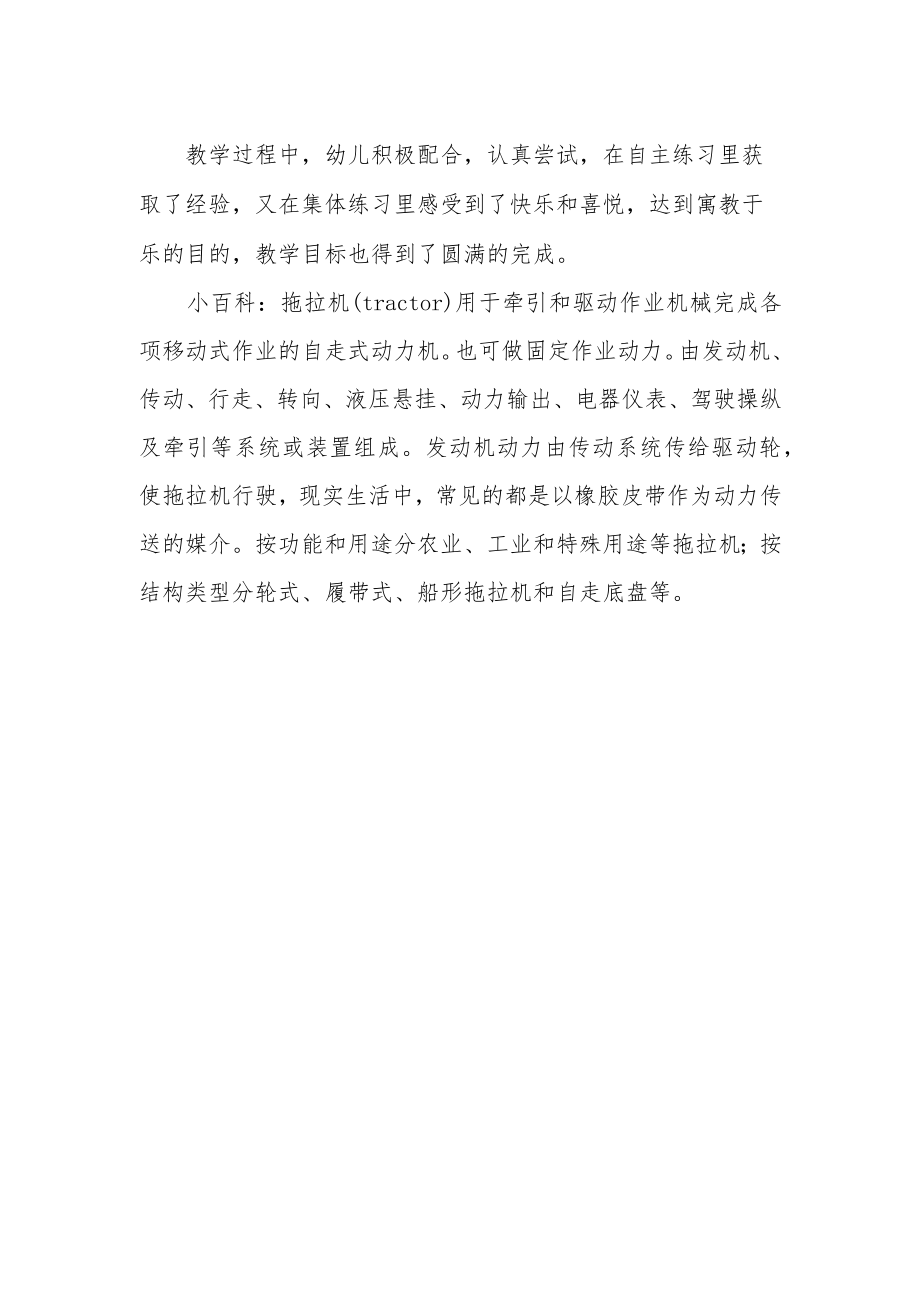 教学过程中，幼儿积极配合，认真尝试，在自主练习里获取了经验，又在集体练习里感受到了快乐和喜悦，达到寓教于乐的目的，教学目标也得到了圆满的完成。

小百科：拖拉机(tractor)用于牵引和驱动作业机械完成各项移动式作业的自走式动力机。也可做固定作业动力。由发动机、传动、行走、转向、液压悬挂、动力输出、电器仪表、驾驶操纵及牵引等系统或装置组成。发动机动力由传动系统传给驱动轮，使拖拉机行驶，现实生活中，常见的都是以橡胶皮带作为动力传送的媒介。按功能和用途分农业、工业和特殊用途等拖拉机；按结构类型分轮式、履带式、船形拖拉机和自走底盘等。